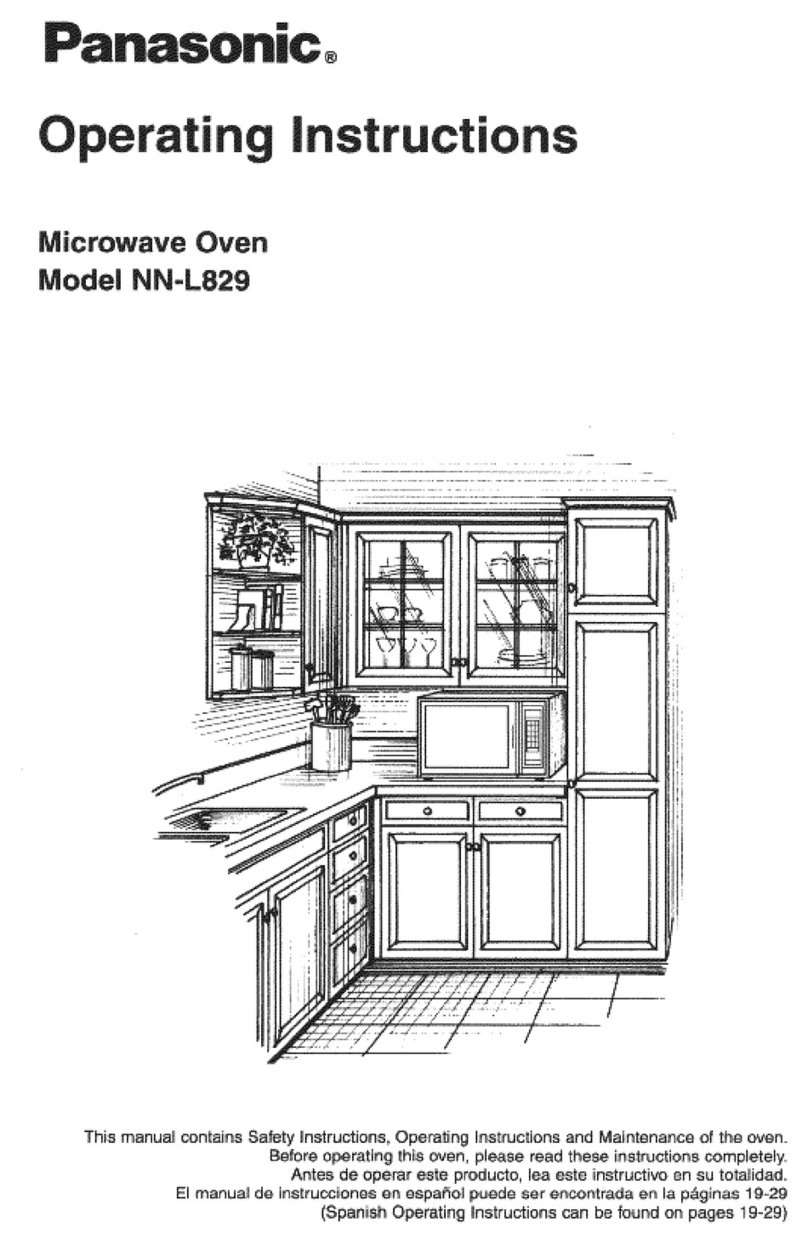 Panasonic®

Operating Instructions

Microwave Oven
Model NN-L829

This manual contains Safety Instructions, Operating Instructions and Maintenance of the oven.
Before operating this oven, please read these instructions completely.
Antes de operar este producto, lea este instructivo en su totalidad.
El manual de instrucciones en español puede ser encontrada en la páginas 19-29
(Spanish Operating Instructions can be found on pages 19-29)